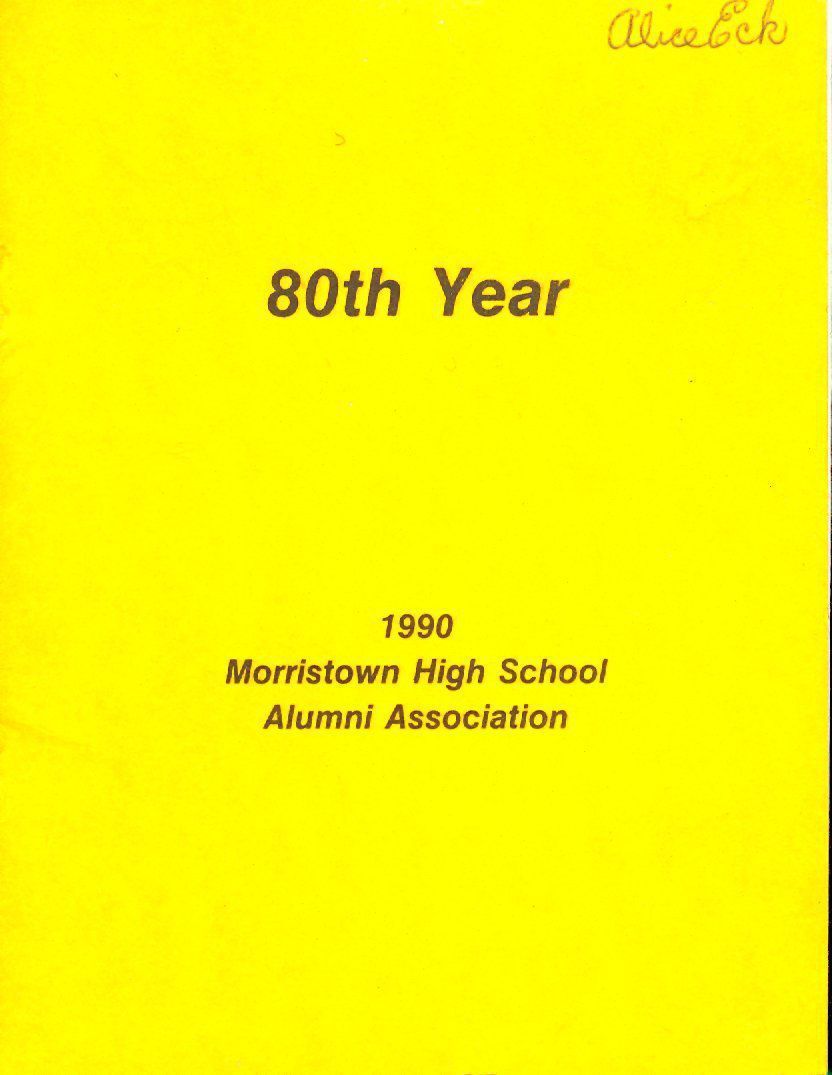 Alice Eck

80th Year

1990
Morristown High School
Alumni Association